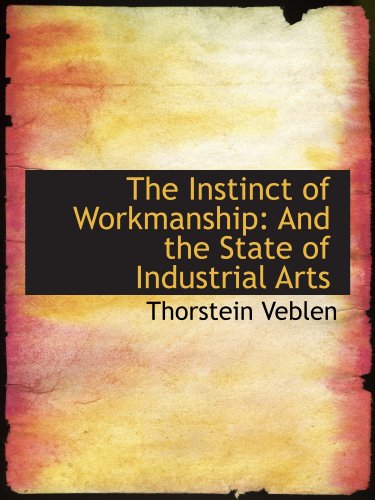 The Instinct of Workmanship: And the State of Industrial Arts

Thorstein Veblen